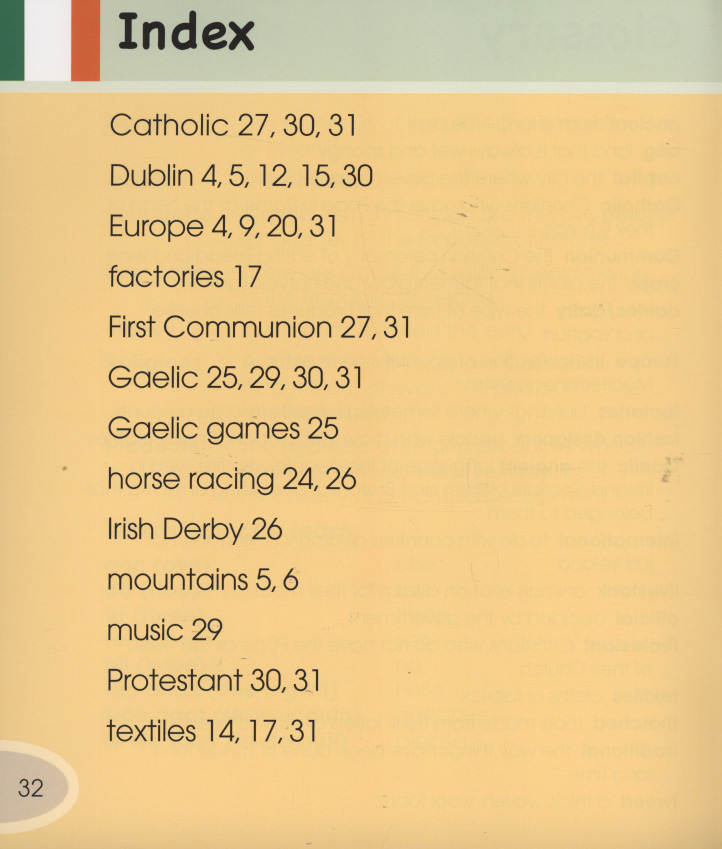 Index

Catholic 27, 30, 31

Dublin 4, 5, 12, 15, 30

Europe 4, 9, 20, 31

factories 17

First Communion 27, 31

Gaelic 25, 29, 30, 31

Gaelic games 25

horse racing 24, 26

Irish Derby 26

mountains 5, 6

music 29

Protestant 30, 31

textiles 14, 17, 31

32